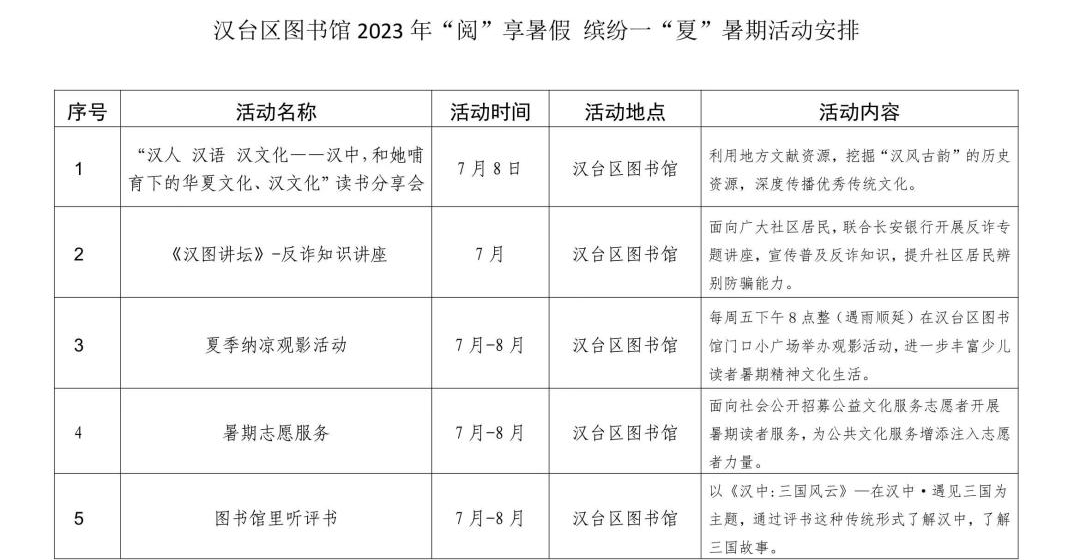 汉台区图书馆 2023 年“阅”享暑假 缤纷一“夏”暑期活动安排

| 序号 | 活动名称 | 活动时间 | 活动地点 | 活动内容 |
|---|---|---|---|---|
| 1 | “汉人 汉语 汉文化——汉中，和她哺育下的华夏文化、汉文化”读书分享会 | 7月8日 | 汉台区图书馆 | 利用地方文献资源，挖掘“汉风古韵”的历史资源，深度传播优秀传统文化。 |
| 2 | 《汉图讲坛》-反诈知识讲座 | 7月 | 汉台区图书馆 | 面向广大社区居民，联合长安银行开展反诈专题讲座，宣传普及反诈知识，提升社区居民辨别防骗能力。 |
| 3 | 夏季纳凉观影活动 | 7月-8月 | 汉台区图书馆 | 每周五下午8点整（遇雨顺延）在汉台区图书馆门口小广场举办观影活动，进一步丰富少儿读者暑期精神文化生活。 |
| 4 | 暑期志愿服务 | 7月-8月 | 汉台区图书馆 | 面向社会公开招募公益文化服务志愿者开展暑期读者服务，为公共文化服务增添注入志愿者力量。 |
| 5 | 图书馆里听评书 | 7月-8月 | 汉台区图书馆 | 以《汉中:三国风云》—在汉中·遇见三国为主题，通过评书这种传统形式了解汉中，了解三国故事。 |